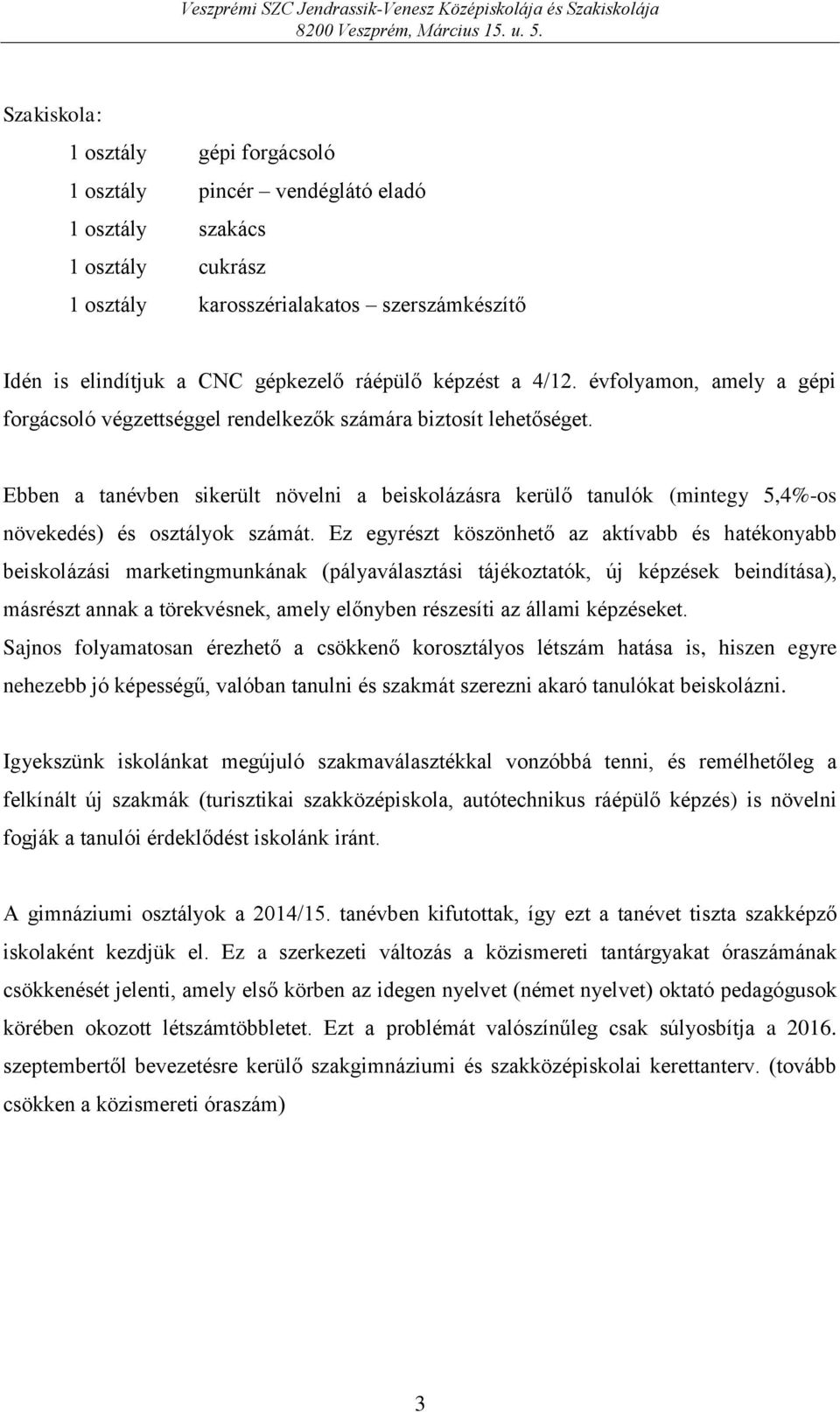 Veszprémi SZC Jendrassik-Venesz Középiskolája és Szakiskolája
8200 Veszprém, Március 15. u. 5.

Szakiskola:

1 osztály gépi forgácsoló
1 osztály pincér – vendéglátó eladó
1 osztály szakács
1 osztály cukrász
1 osztály karosszérialakatos – szerszámkészítő

Idén is elindítjuk a CNC gépkezelő ráépülő képzést a 4/12. évfolyamon, amely a gépi forgácsoló végzettséggel rendelkezők számára biztosít lehetőséget.

Ebben a tanévben sikerült növelni a beiskolázásra kerülő tanulók (mintegy 5,4%-os növekedés) és osztályok számát. Ez egyrészt köszönhető az aktívabb és hatékonyabb beiskolázási marketingmunkának (pályaválasztási tájékoztatók, új képzések beindítása), másrészt annak a törekvésnek, amely előnyben részesíti az állami képzéseket.
Sajnos folyamatosan érezhető a csökkenő korosztályos létszám hatása is, hiszen egyre nehezebb jó képességű, valóban tanulni és szakmát szerezni akaró tanulókat beiskolázni.

Igyekszünk iskolánkat megújuló szakmaválasztékkal vonzóbbá tenni, és remélhetőleg a felkínált új szakmák (turisztikai szakközépiskola, autótechnikus ráépülő képzés) is növelni fogják a tanulói érdeklődést iskolánk iránt.

A gimnáziumi osztályok a 2014/15. tanévben kifutottak, így ezt a tanévet tiszta szakképző iskolaként kezdjük el. Ez a szerkezeti változás a közismereti tantárgyakat óraszámának csökkenését jelenti, amely első körben az idegen nyelvet (német nyelvet) oktató pedagógusok körében okozott létszámtöbbletet. Ezt a problémát valószínűleg csak súlyosbítja a 2016. szeptembertől bevezetésre kerülő szakgimnáziumi és szakközépiskolai kerettanterv. (tovább csökken a közismereti óraszám)

3